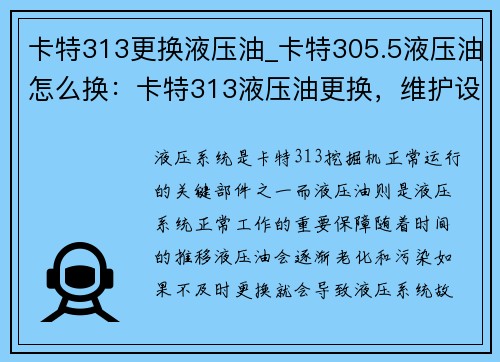 卡特313更换液压油_卡特305.5液压油怎么换：卡特313液压油更换，维护设

液压系统是卡特313挖掘机正常运行的关键部件之一而液压油则是液压系统正常工作的重要保障随着时间的推移液压油会逐渐老化和污染如果不及时更换就会导致液压系统故